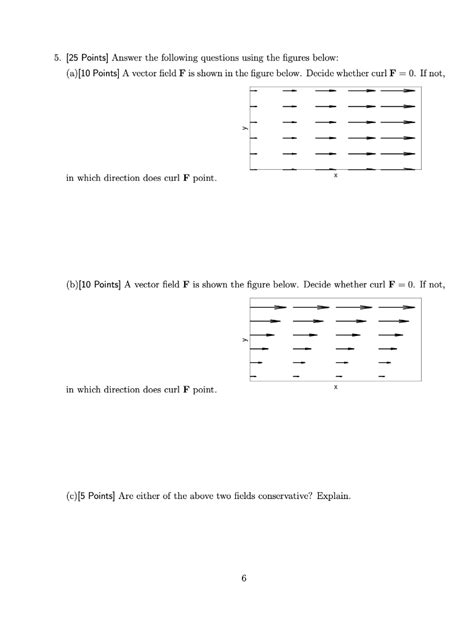 5. [25 Points] Answer the following questions using the figures below:

(a)[10 Points] A vector field $\mathbf{F}$ is shown in the figure below. Decide whether curl $\mathbf{F} = 0$. If not,

y

x

in which direction does curl $\mathbf{F}$ point.

(b)[10 Points] A vector field $\mathbf{F}$ is shown the figure below. Decide whether curl $\mathbf{F} = 0$. If not,

y

x

in which direction does curl $\mathbf{F}$ point.

(c)[5 Points] Are either of the above two fields conservative? Explain.

6